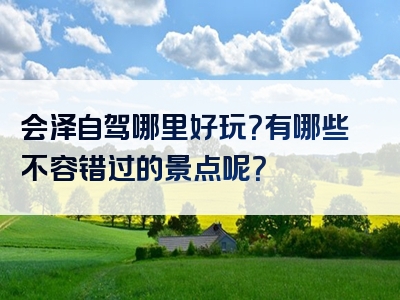 会泽自驾哪里好玩?有哪些不容错过的景点呢?